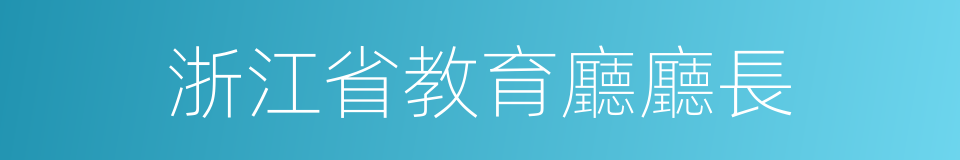 浙江省教育廳廳長